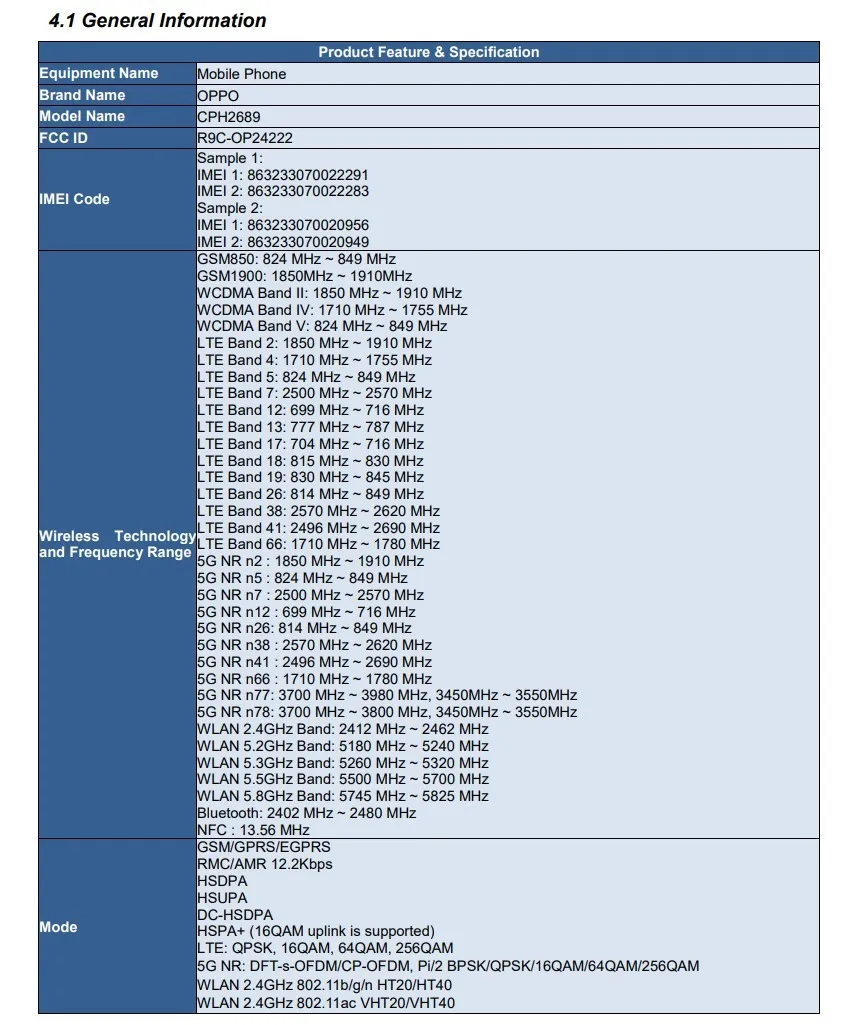 4.1 General Information

| Product Feature & Specification | |
|---|---|
| Equipment Name | Mobile Phone |
| Brand Name | OPPO |
| Model Name | CPH2689 |
| FCC ID | R9C-OP24222 |
| IMEI Code | Sample 1:<br>IMEI 1: 863233070022291<br>IMEI 2: 863233070022283<br>Sample 2:<br>IMEI 1: 863233070020956<br>IMEI 2: 863233070020949 |
| Wireless Technology and Frequency Range | GSM850: 824 MHz ~ 849 MHz<br>GSM1900: 1850MHz ~ 1910MHz<br>WCDMA Band II: 1850 MHz ~ 1910 MHz<br>WCDMA Band IV: 1710 MHz ~ 1755 MHz<br>WCDMA Band V: 824 MHz ~ 849 MHz<br>LTE Band 2: 1850 MHz ~ 1910 MHz<br>LTE Band 4: 1710 MHz ~ 1755 MHz<br>LTE Band 5: 824 MHz ~ 849 MHz<br>LTE Band 7: 2500 MHz ~ 2570 MHz<br>LTE Band 12: 699 MHz ~ 716 MHz<br>LTE Band 13: 777 MHz ~ 787 MHz<br>LTE Band 17: 704 MHz ~ 716 MHz<br>LTE Band 18: 815 MHz ~ 830 MHz<br>LTE Band 19: 830 MHz ~ 845 MHz<br>LTE Band 26: 814 MHz ~ 849 MHz<br>LTE Band 38: 2570 MHz ~ 2620 MHz<br>LTE Band 41: 2496 MHz ~ 2690 MHz<br>LTE Band 66: 1710 MHz ~ 1780 MHz<br>5G NR n2 : 1850 MHz ~ 1910 MHz<br>5G NR n5 : 824 MHz ~ 849 MHz<br>5G NR n7 : 2500 MHz ~ 2570 MHz<br>5G NR n12 : 699 MHz ~ 716 MHz<br>5G NR n26: 814 MHz ~ 849 MHz<br>5G NR n38 : 2570 MHz ~ 2620 MHz<br>5G NR n41 : 2496 MHz ~ 2690 MHz<br>5G NR n66 : 1710 MHz ~ 1780 MHz<br>5G NR n77: 3700 MHz ~ 3980 MHz, 3450MHz ~ 3550MHz<br>5G NR n78: 3700 MHz ~ 3800 MHz, 3450MHz ~ 3550MHz<br>WLAN 2.4GHz Band: 2412 MHz ~ 2462 MHz<br>WLAN 5.2GHz Band: 5180 MHz ~ 5240 MHz<br>WLAN 5.3GHz Band: 5260 MHz ~ 5320 MHz<br>WLAN 5.5GHz Band: 5500 MHz ~ 5700 MHz<br>WLAN 5.8GHz Band: 5745 MHz ~ 5825 MHz<br>Bluetooth: 2402 MHz ~ 2480 MHz<br>NFC : 13.56 MHz |
| Mode | GSM/GPRS/EGPRS<br>RMC/AMR 12.2Kbps<br>HSDPA<br>HSUPA<br>DC-HSDPA<br>HSPA+ (16QAM uplink is supported)<br>LTE: QPSK, 16QAM, 64QAM, 256QAM<br>5G NR: DFT-s-OFDM/CP-OFDM, Pi/2 BPSK/QPSK/16QAM/64QAM/256QAM<br>WLAN 2.4GHz 802.11b/g/n HT20/HT40<br>WLAN 2.4GHz 802.11ac VHT20/VHT40 |